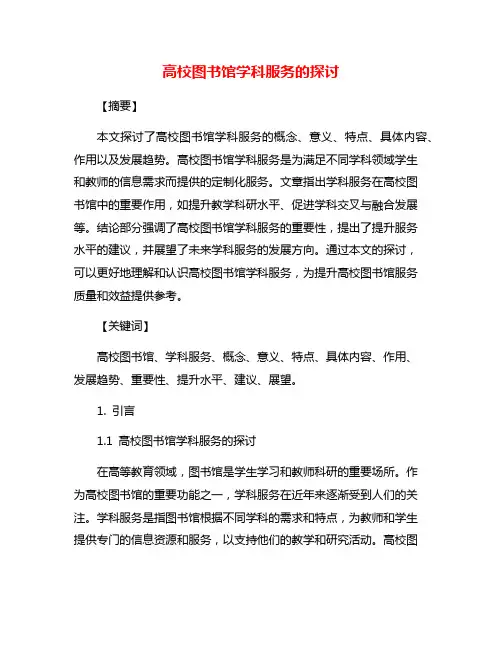 高校图书馆学科服务的探讨

【摘要】

本文探讨了高校图书馆学科服务的概念、意义、特点、具体内容、作用以及发展趋势。高校图书馆学科服务是为满足不同学科领域学生和教师的信息需求而提供的定制化服务。文章指出学科服务在高校图书馆中的重要作用，如提升教学科研水平、促进学科交叉与融合发展等。结论部分强调了高校图书馆学科服务的重要性，提出了提升服务水平的建议，并展望了未来学科服务的发展方向。通过本文的探讨，可以更好地理解和认识高校图书馆学科服务，为提升高校图书馆服务质量和效益提供参考。

【关键词】

高校图书馆、学科服务、概念、意义、特点、具体内容、作用、发展趋势、重要性、提升水平、建议、展望。

1. 引言

1.1 高校图书馆学科服务的探讨

在高等教育领域，图书馆是学生学习和教师科研的重要场所。作为高校图书馆的重要功能之一，学科服务在近年来逐渐受到人们的关注。学科服务是指图书馆根据不同学科的需求和特点，为教师和学生提供专门的信息资源和服务，以支持他们的教学和研究活动。高校图